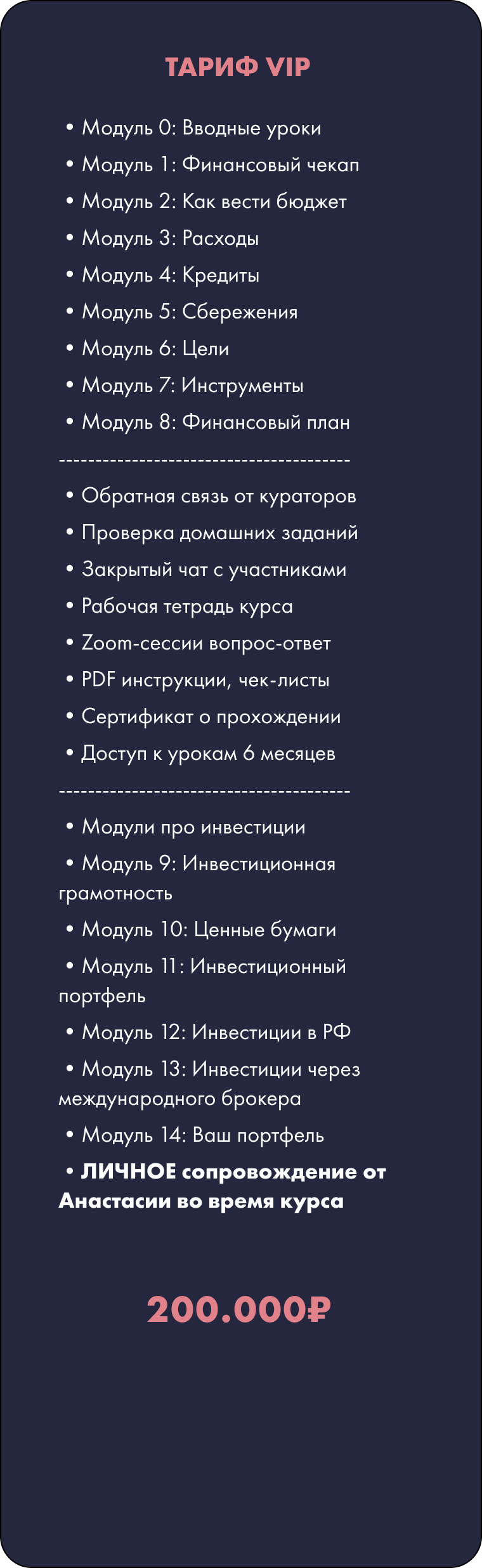 ТАРИФ VIP

• Модуль 0: Вводные уроки
• Модуль 1: Финансовый чекап
• Модуль 2: Как вести бюджет
• Модуль 3: Расходы
• Модуль 4: Кредиты
• Модуль 5: Сбережения
• Модуль 6: Цели
• Модуль 7: Инструменты
• Модуль 8: Финансовый план

---------------------------------------

• Обратная связь от кураторов
• Проверка домашних заданий
• Закрытый чат с участниками
• Рабочая тетрадь курса
• Zoom-сессии вопрос-ответ
• PDF инструкции, чек-листы
• Сертификат о прохождении
• Доступ к урокам 6 месяцев

---------------------------------------

• Модули про инвестиции
• Модуль 9: Инвестиционная грамотность
• Модуль 10: Ценные бумаги
• Модуль 11: Инвестиционный портфель
• Модуль 12: Инвестиции в РФ
• Модуль 13: Инвестиции через международного брокера
• Модуль 14: Ваш портфель
• ЛИЧНОЕ сопровождение от Анастасии во время курса

200.000₽